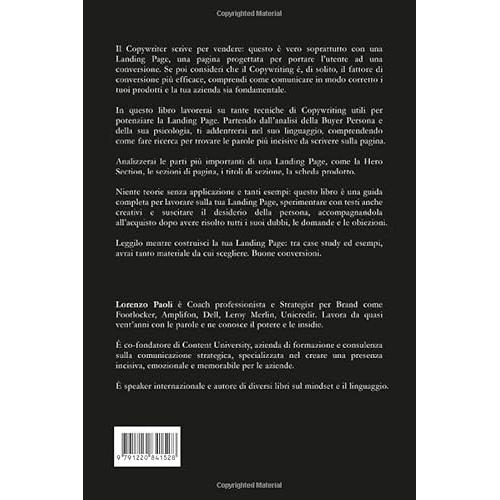 Copyrighted Material

Il Copywriter scrive per vendere: questo è vero soprattutto con una Landing Page, una pagina progettata per portare l'utente ad una conversione. Se poi consideri che il Copywriting è, di solito, il fattore di conversione più efficace, comprendi come comunicare in modo corretto i tuoi prodotti e la tua azienda sia fondamentale.

In questo libro lavorerai su tante tecniche di Copywriting utili per potenziare la Landing Page. Partendo dall'analisi della Buyer Persona e della sua psicologia, ti addentrerai nel suo linguaggio, comprendendo come fare ricerca per trovare le parole più incisive da scrivere sulla pagina.

Analizzerai le parti più importanti di una Landing Page, come la Hero Section, le sezioni di pagina, i titoli di sezione, la scheda prodotto.

Niente teorie senza applicazione e tanti esempi: questo libro è una guida completa per lavorare sulla tua Landing Page, sperimentare con testi anche creativi e suscitare il desiderio della persona, accompagnandola all'acquisto dopo avere risolto tutti i suoi dubbi, le domande e le obiezioni.

Leggilo mentre costruisci la tua Landing Page: tra case study ed esempi, avrai tanto materiale da cui scegliere. Buone conversioni.

Lorenzo Paoli è Coach professionista e Strategist per Brand come Footlocker, Amplifon, Dell, Leroy Merlin, Unicredit. Lavora da quasi vent'anni con le parole e ne conosce il potere e le insidie.

È co-fondatore di Content University, azienda di formazione e consulenza sulla comunicazione strategica, specializzata nel creare una presenza incisiva, emozionale e memorabile per le aziende.

È speaker internazionale e autore di diversi libri sul mindset e il linguaggio.

9 791220 841528

Copyrighted Material